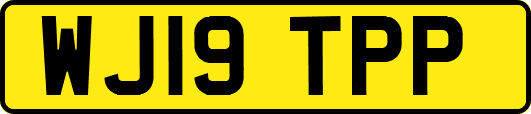 WJ19 TPP